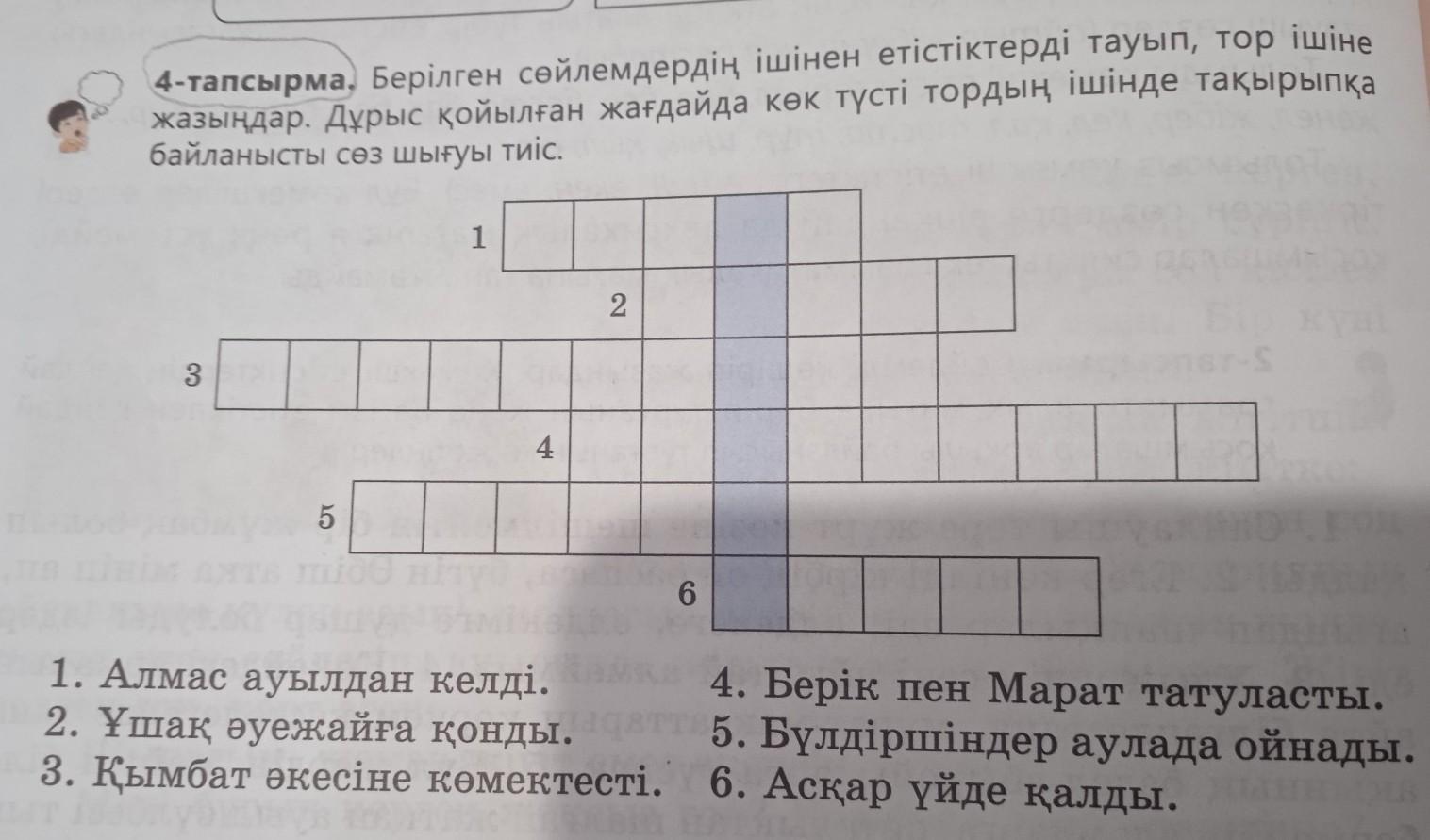 4-тапсырма. Берілген сөйлемдердің ішінен етістіктерді тауып, тор ішіне жазыңдар. Дұрыс қойылған жағдайда көк түсті тордың ішінде тақырыпқа байланысты сөз шығуы тиіс.

1

2

3

4

5

6

1. Алмас ауылдан келді.
2. Ұшақ әуежайға қонды.
3. Қымбат әкесіне көмектесті.

4. Берік пен Марат татуласты.
5. Бүлдіршіндер аулада ойнады.
6. Асқар үйде қалды.